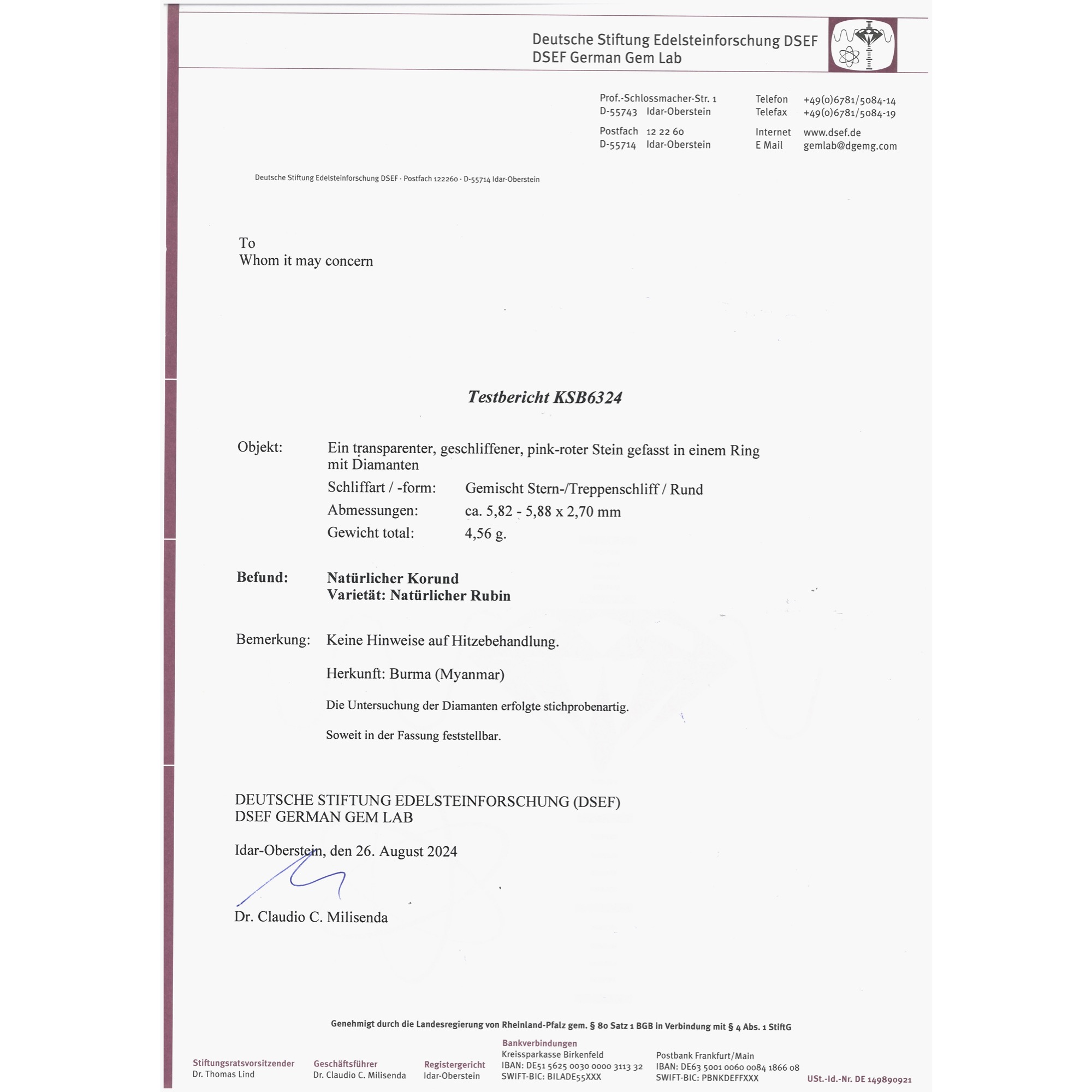 Deutsche Stiftung Edelsteinforschung DSEF
DSEF German Gem Lab

Prof.-Schlossmacher-Str. 1
D-55743 Idar-Oberstein

Postfach 12 22 60
D-55714 Idar-Oberstein

Telefon +49(0)6781/5084-14
Telefax +49(0)6781/5084-19

Internet www.dsef.de
E Mail gemlab@dgemg.com

Deutsche Stiftung Edelsteinforschung DSEF · Postfach 122260 · D-55714 Idar-Oberstein

To
Whom it may concern

Testbericht KSB6324

Objekt: Ein transparenter, geschliffener, pink-roter Stein gefasst in einem Ring mit Diamanten

Schliffart / -form: Gemischt Stern-/Treppenschliff / Rund
Abmessungen: ca. 5,82 - 5,88 x 2,70 mm
Gewicht total: 4,56 g.

Befund: Natürlicher Korund
Varietät: Natürlicher Rubin

Bemerkung: Keine Hinweise auf Hitzebehandlung.

Herkunft: Burma (Myanmar)

Die Untersuchung der Diamanten erfolgte stichprobenartig.

Soweit in der Fassung feststellbar.

DEUTSCHE STIFTUNG EDELSTEINFORSCHUNG (DSEF)
DSEF GERMAN GEM LAB

Idar-Oberstein, den 26. August 2024

Dr. Claudio C. Milisenda

Genehmigt durch die Landesregierung von Rheinland-Pfalz gem. § 80 Satz 1 BGB in Verbindung mit § 4 Abs. 1 StiftG

Stiftungsratsvorsitzender
Dr. Thomas Lind

Geschäftsführer
Dr. Claudio C. Milisenda

Registergericht
Idar-Oberstein

Bankverbindungen
Kreissparkasse Birkenfeld
IBAN: DE51 5625 0030 0000 3113 32
SWIFT-BIC: BILADE55XXX

Postbank Frankfurt/Main
IBAN: DE63 5001 0060 0084 1866 08
SWIFT-BIC: PBNKDEFFXXX

USt.-Id.-Nr. DE 149890921